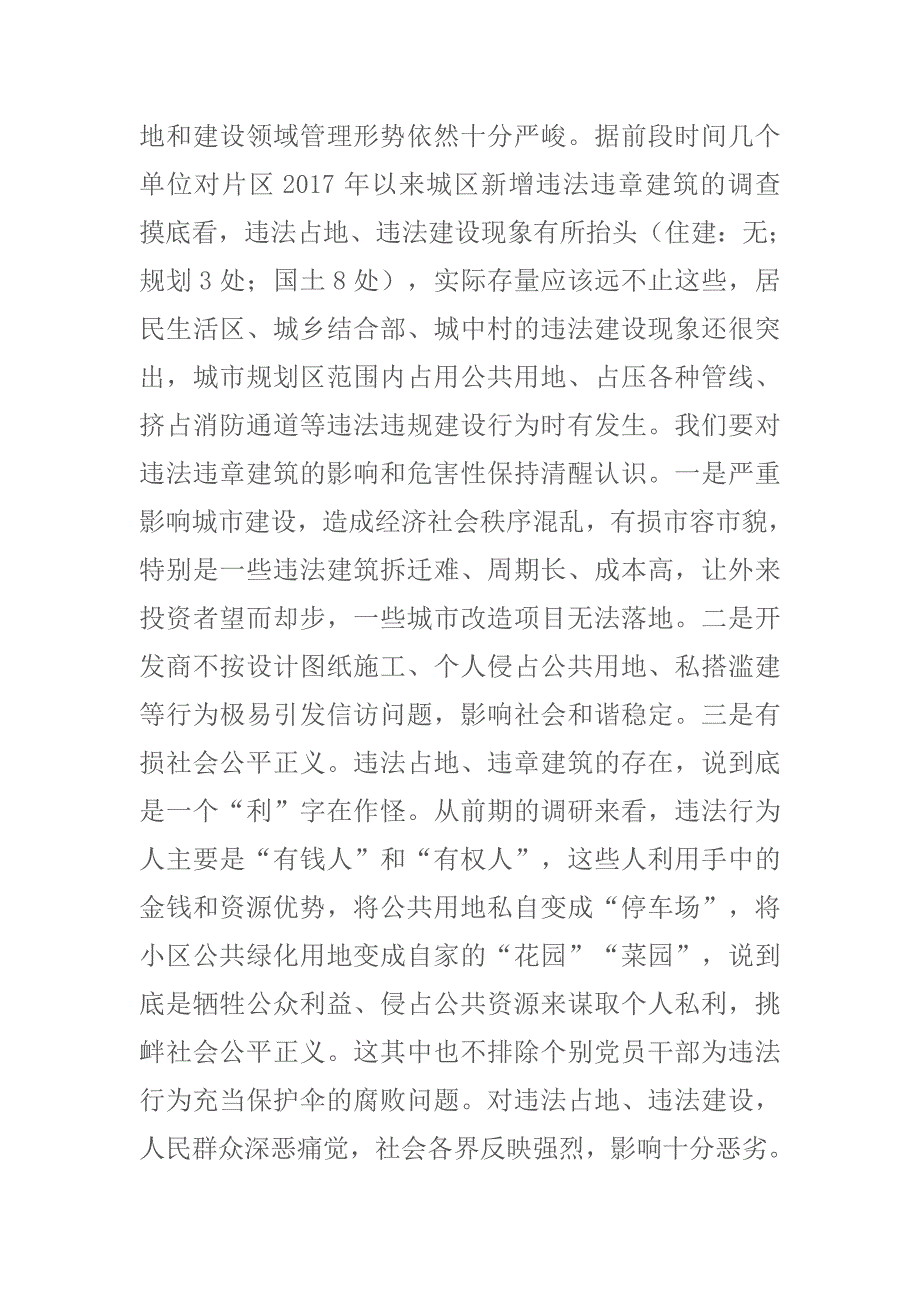 地和建设领域管理形势依然十分严峻。据前段时间几个单位对片区 2017 年以来城区新增违法违章建筑的调查摸底看，违法占地、违法建设现象有所抬头（住建：无；规划 3 处；国土 8 处），实际存量应该远不止这些，居民生活区、城乡结合部、城中村的违法建设现象还很突出，城市规划区范围内占用公共用地、占压各种管线、挤占消防通道等违法违规建设行为时有发生。我们要对违法违章建筑的影响和危害性保持清醒认识。一是严重影响城市建设，造成经济社会秩序混乱，有损市容市貌，特别是一些违法建筑拆迁难、周期长、成本高，让外来投资者望而却步，一些城市改造项目无法落地。二是开发商不按设计图纸施工、个人侵占公共用地、私搭滥建等行为极易引发信访问题，影响社会和谐稳定。三是有损社会公平正义。违法占地、违章建筑的存在，说到底是一个“利”字在作怪。从前期的调研来看，违法行为人主要是“有钱人”和“有权人”，这些人利用手中的金钱和资源优势，将公共用地私自变成“停车场”，将小区公共绿化用地变成自家的“花园”“菜园”，说到底是牺牲公众利益、侵占公共资源来谋取个人私利，挑衅社会公平正义。这其中也不排除个别党员干部为违法行为充当保护伞的腐败问题。对违法占地、违法建设，人民群众深恶痛觉，社会各界反映强烈，影响十分恶劣。